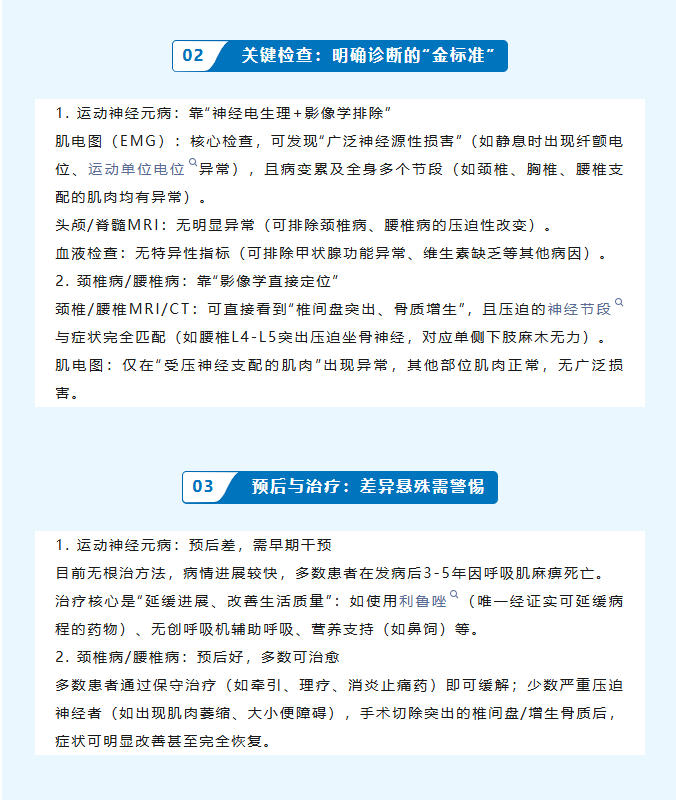 02 关键检查：明确诊断的“金标准”

1. 运动神经元病：靠“神经电生理+影像学排除”

肌电图（EMG）：核心检查，可发现“广泛神经源性损害”（如静息时出现纤颤电位、运动单位电位异常），且病变累及全身多个节段（如颈椎、胸椎、腰椎支配的肌肉均有异常）。

头颅/脊髓MRI：无明显异常（可排除颈椎病、腰椎病的压迫性改变）。

血液检查：无特异性指标（可排除甲状腺功能异常、维生素缺乏等其他病因）。

2. 颈椎病/腰椎病：靠“影像学直接定位”

颈椎/腰椎MRI/CT：可直接看到“椎间盘突出、骨质增生”，且压迫的神经节段与症状完全匹配（如腰椎L4-L5突出压迫坐骨神经，对应单侧下肢麻木无力）。

肌电图：仅在“受压神经支配的肌肉”出现异常，其他部位肌肉正常，无广泛损害。

03 预后与治疗：差异悬殊需警惕

1. 运动神经元病：预后差，需早期干预

目前无根治方法，病情进展较快，多数患者在发病后3-5年因呼吸肌麻痹死亡。

治疗核心是“延缓进展、改善生活质量”：如使用利鲁唑（唯一经证实可延缓病程的药物）、无创呼吸机辅助呼吸、营养支持（如鼻饲）等。

2. 颈椎病/腰椎病：预后好，多数可治愈

多数患者通过保守治疗（如牵引、理疗、消炎止痛药）即可缓解；少数严重压迫神经者（如出现肌肉萎缩、大小便障碍），手术切除突出的椎间盘/增生骨质后，症状可明显改善甚至完全恢复。